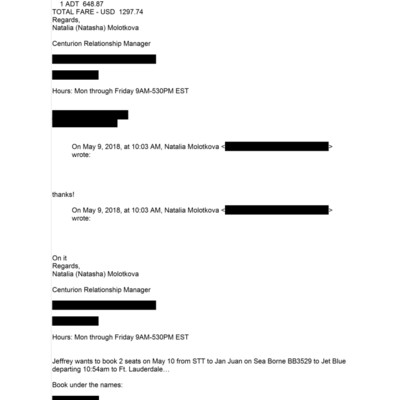 1 ADT 648.87
TOTAL FARE - USD 1297.74
Regards,
Natalia (Natasha) Molotkova

Centurion Relationship Manager

Hours: Mon through Friday 9AM-530PM EST

On May 9, 2018, at 10:03 AM, Natalia Molotkova < > wrote:

thanks!

On May 9, 2018, at 10:03 AM, Natalia Molotkova < > wrote:

On it
Regards,
Natalia (Natasha) Molotkova

Centurion Relationship Manager

Hours: Mon through Friday 9AM-530PM EST

Jeffrey wants to book 2 seats on May 10 from STT to Jan Juan on Sea Borne BB3529 to Jet Blue departing 10:54am to Ft. Lauderdale…

Book under the names: